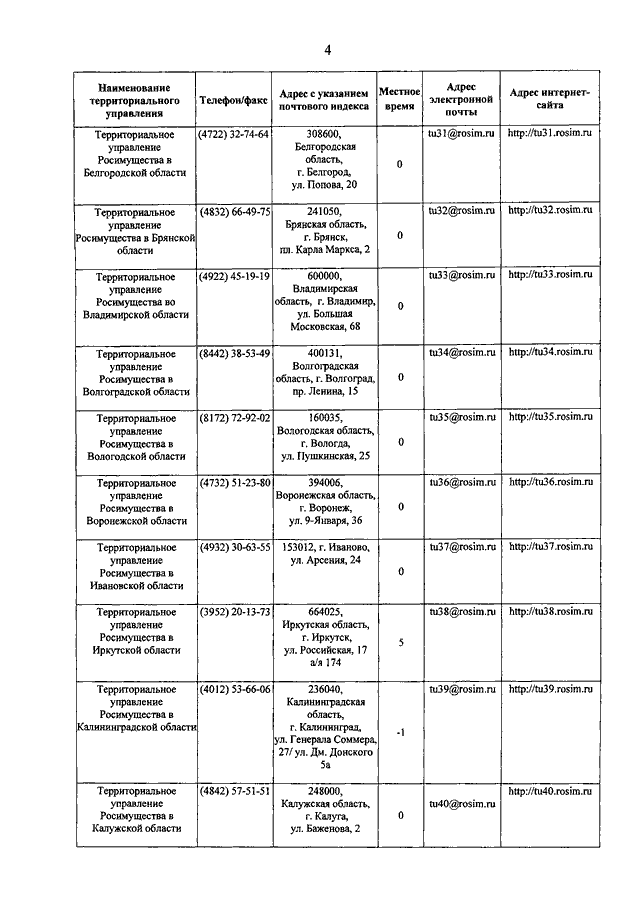 4

| Наименование территориального управления | Телефон/факс | Адрес с указанием почтового индекса | Местное время | Адрес электронной почты | Адрес интернет-сайта |
|---|---|---|---|---|---|
| Территориальное управление Росимущества в Белгородской области | (4722) 32-74-64 | 308600, Белгородская область, г. Белгород, ул. Попова, 20 | 0 | tu31@rosim.ru | http://tu31.rosim.ru |
| Территориальное управление Росимущества в Брянской области | (4832) 66-49-75 | 241050, Брянская область, г. Брянск, пл. Карла Маркса, 2 | 0 | tu32@rosim.ru | http://tu32.rosim.ru |
| Территориальное управление Росимущества во Владимирской области | (4922) 45-19-19 | 600000, Владимирская область, г. Владимир, ул. Большая Московская, 68 | 0 | tu33@rosim.ru | http://tu33.rosim.ru |
| Территориальное управление Росимущества в Волгоградской области | (8442) 38-53-49 | 400131, Волгоградская область, г. Волгоград, пр. Ленина, 15 | 0 | tu34@rosim.ru | http://tu34.rosim.ru |
| Территориальное управление Росимущества в Вологодской области | (8172) 72-92-02 | 160035, Вологодская область, г. Вологда, ул. Пушкинская, 25 | 0 | tu35@rosim.ru | http://tu35.rosim.ru |
| Территориальное управление Росимущества в Воронежской области | (4732) 51-23-80 | 394006, Воронежская область, г. Воронеж, ул. 9-Января, 36 | 0 | tu36@rosim.ru | http://tu36.rosim.ru |
| Территориальное управление Росимущества в Ивановской области | (4932) 30-63-55 | 153012, г. Иваново, ул. Арсения, 24 | 0 | tu37@rosim.ru | http://tu37.rosim.ru |
| Территориальное управление Росимущества в Иркутской области | (3952) 20-13-73 | 664025, Иркутская область, г. Иркутск, ул. Российская, 17 а/я 174 | 5 | tu38@rosim.ru | http://tu38.rosim.ru |
| Территориальное управление Росимущества в Калининградской области | (4012) 53-66-06 | 236040, Калининградская область, г. Калининград, ул. Генерала Соммера, 27/ ул. Дм. Донского 5а | -1 | tu39@rosim.ru | http://tu39.rosim.ru |
| Территориальное управление Росимущества в Калужской области | (4842) 57-51-51 | 248000, Калужская область, г. Калуга, ул. Баженова, 2 | 0 | tu40@rosim.ru | http://tu40.rosim.ru |